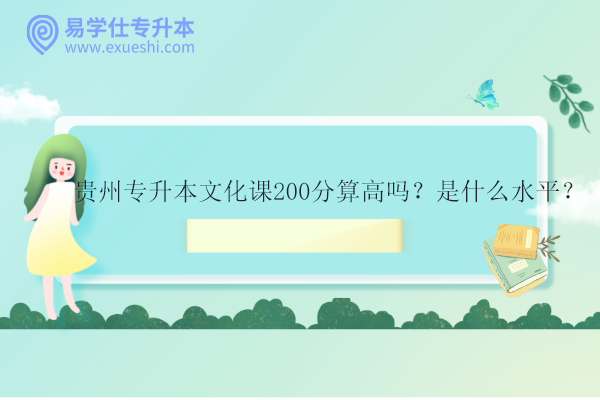 易学仕专升本
www.exueshi.com

贵州专升本文化课200分算高吗？是什么水平？